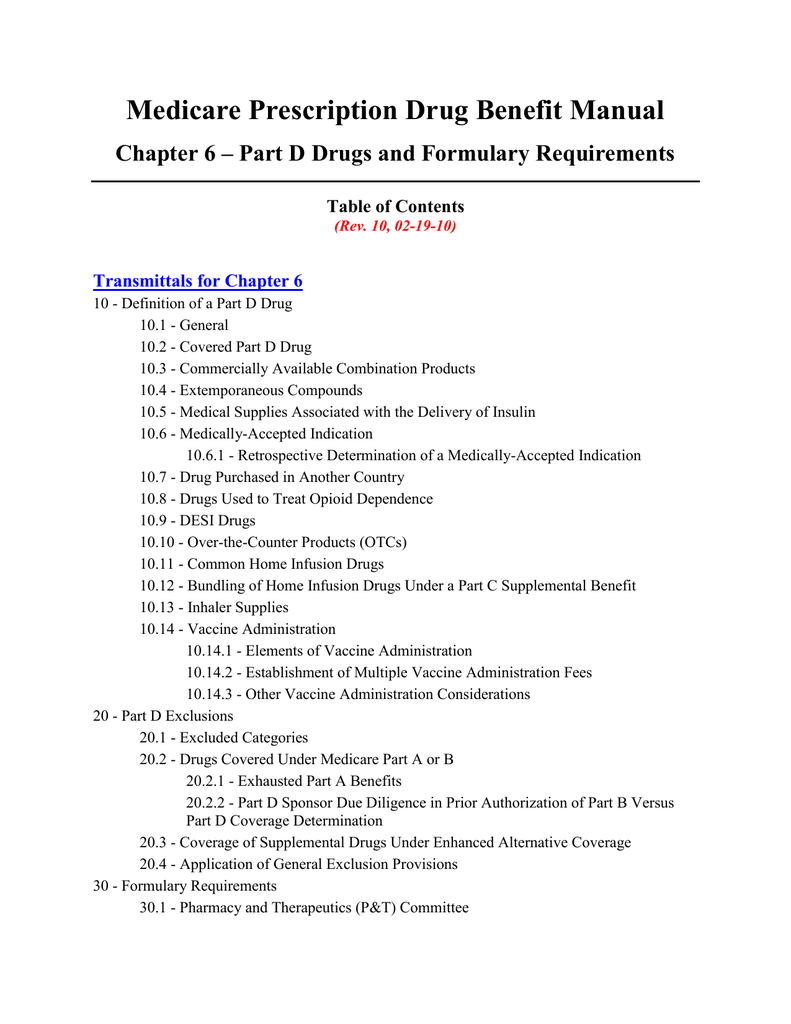 Medicare Prescription Drug Benefit Manual

Chapter 6 – Part D Drugs and Formulary Requirements

Table of Contents
(Rev. 10, 02-19-10)

Transmittals for Chapter 6

10 - Definition of a Part D Drug
10.1 - General
10.2 - Covered Part D Drug
10.3 - Commercially Available Combination Products
10.4 - Extemporaneous Compounds
10.5 - Medical Supplies Associated with the Delivery of Insulin
10.6 - Medically-Accepted Indication
10.6.1 - Retrospective Determination of a Medically-Accepted Indication
10.7 - Drug Purchased in Another Country
10.8 - Drugs Used to Treat Opioid Dependence
10.9 - DESI Drugs
10.10 - Over-the-Counter Products (OTCs)
10.11 - Common Home Infusion Drugs
10.12 - Bundling of Home Infusion Drugs Under a Part C Supplemental Benefit
10.13 - Inhaler Supplies
10.14 - Vaccine Administration
10.14.1 - Elements of Vaccine Administration
10.14.2 - Establishment of Multiple Vaccine Administration Fees
10.14.3 - Other Vaccine Administration Considerations
20 - Part D Exclusions
20.1 - Excluded Categories
20.2 - Drugs Covered Under Medicare Part A or B
20.2.1 - Exhausted Part A Benefits
20.2.2 - Part D Sponsor Due Diligence in Prior Authorization of Part B Versus Part D Coverage Determination
20.3 - Coverage of Supplemental Drugs Under Enhanced Alternative Coverage
20.4 - Application of General Exclusion Provisions
30 - Formulary Requirements
30.1 - Pharmacy and Therapeutics (P&T) Committee